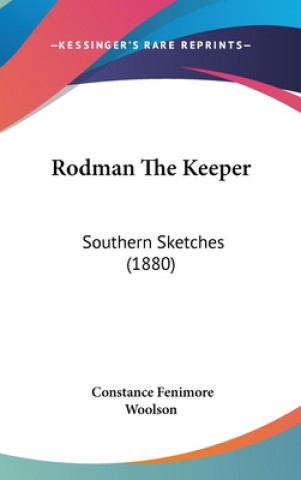 —KESSINGER'S RARE REPRINTS—

Rodman The Keeper

Southern Sketches (1880)

Constance Fenimore Woolson